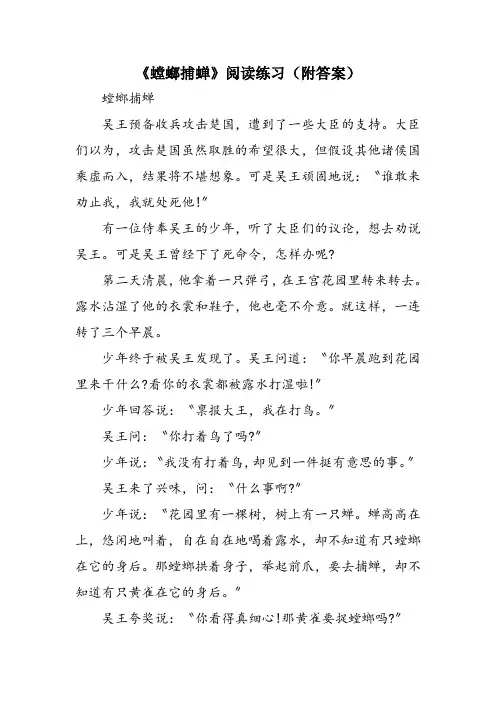 《螳螂捕蝉》阅读练习（附答案）

螳螂捕蝉

吴王预备收兵攻击楚国，遭到了一些大臣的支持。大臣们以为，攻击楚国虽然取胜的希望很大，但假设其他诸侯国乘虚而入，结果将不堪想象。可是吴王顽固地说：“谁敢来劝止我，我就处死他!”

有一位侍奉吴王的少年，听了大臣们的议论，想去劝说吴王。可是吴王曾经下了死命令，怎样办呢?

第二天清晨，他拿着一只弹弓，在王宫花园里转来转去。露水沾湿了他的衣裳和鞋子，他也毫不介意。就这样，一连转了三个早晨。

少年终于被吴王发现了。吴王问道：“你早晨跑到花园里来干什么?看你的衣裳都被露水打湿啦!”

少年回答说：“禀报大王，我在打鸟。”

吴王问：“你打着鸟了吗?”

少年说：“我没有打着鸟，却见到一件挺有意思的事。”

吴王来了兴味，问：“什么事啊?”

少年说：“花园里有一棵树，树上有一只蝉。蝉高高在上，悠闲地叫着，自在自在地喝着露水，却不知道有只螳螂在它的身后。那螳螂拱着身子，举起前爪，要去捕蝉，却不知道有只黄雀在它的身后。”

吴王夸奖说：“你看得真细心!那黄雀要捉螳螂吗?”